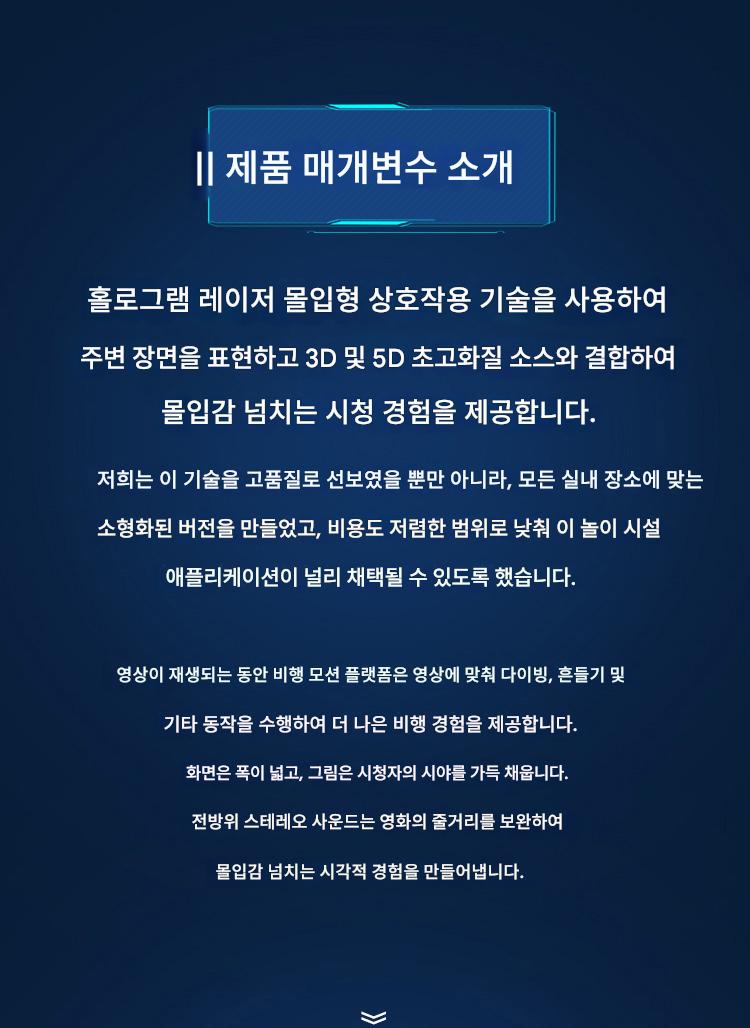 || 제품 매개변수 소개

홀로그램 레이저 몰입형 상호작용 기술을 사용하여 주변 장면을 표현하고 3D 및 5D 초고화질 소스와 결합하여 몰입감 넘치는 시청 경험을 제공합니다.

저희는 이 기술을 고품질로 선보였을 뿐만 아니라, 모든 실내 장소에 맞는 소형화된 버전을 만들었고, 비용도 저렴한 범위로 낮춰 이 놀이 시설 애플리케이션이 널리 채택될 수 있도록 했습니다.

영상이 재생되는 동안 비행 모션 플랫폼은 영상에 맞춰 다이빙, 흔들기 및 기타 동작을 수행하여 더 나은 비행 경험을 제공합니다.

화면은 폭이 넓고, 그림은 시청자의 시야를 가득 채웁니다.

전방위 스테레오 사운드는 영화의 줄거리를 보완하여 몰입감 넘치는 시각적 경험을 만들어냅니다.